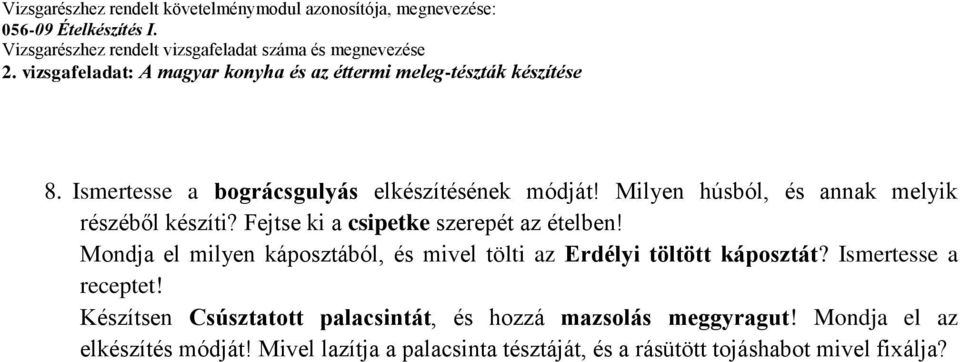 Vizsgarészhez rendelt követelménymodul azonosítója, megnevezése:
056-09 Ételkészítés I.
Vizsgarészhez rendelt vizsgafeladat száma és megnevezése
2. vizsgafeladat: A magyar konyha és az éttermi meleg-tészták készítése

8. Ismertesse a bográcsgulyás elkészítésének módját! Milyen húsból, és annak melyik részéből készíti? Fejtse ki a csipetke szerepét az ételben!

Mondja el milyen káposztából, és mivel tölti az Erdélyi töltött káposztát? Ismertesse a receptet!

Készítsen Csúsztatott palacsintát, és hozzá mazsolás meggyragut! Mondja el az elkészítés módját! Mivel lazítja a palacsinta tésztáját, és a rásütött tojáshabot mivel fixálja?